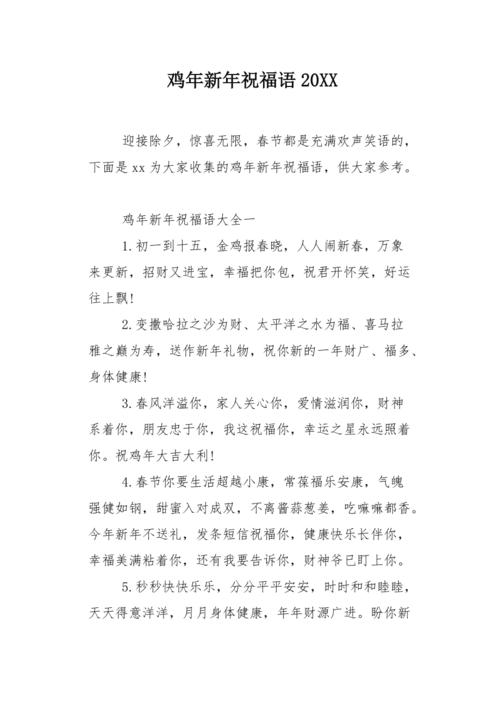 鸡年新年祝福语 20XX

迎接除夕，惊喜无限，春节都是充满欢声笑语的，下面是 xx 为大家收集的鸡年新年祝福语，供大家参考。

鸡年新年祝福语大全一

1.初一到十五，金鸡报春晓，人人闹新春，万象来更新，招财又进宝，幸福把你包，祝君开怀笑，好运往上飘!

2.变撒哈拉之沙为财、太平洋之水为福、喜马拉雅之巅为寿，送作新年礼物，祝你新的一年财广、福多、身体健康!

3.春风洋溢你，家人关心你，爱情滋润你，财神系着你，朋友忠于你，我这祝福你，幸运之星永远照着你。祝鸡年大吉大利!

4.春节你要生活超越小康，常葆福乐安康，气魄强健如钢，甜蜜入对成双，不离酱蒜葱姜，吃嘛嘛都香。今年新年不送礼，发条短信祝福你，健康快乐长伴你，幸福美满粘着你，还有我要告诉你，财神爷已盯上你。

5.秒秒快快乐乐，分分平平安安，时时和和睦睦，天天得意洋洋，月月身体健康，年年财源广进。盼你新